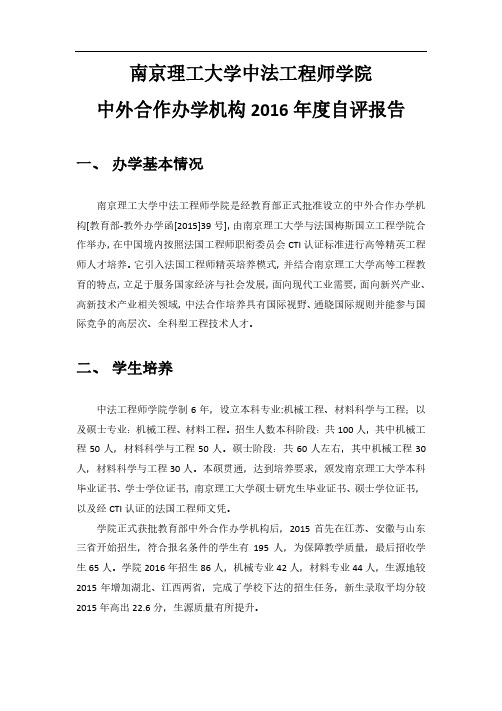 南京理工大学中法工程师学院
中外合作办学机构 2016 年度自评报告

一、 办学基本情况

南京理工大学中法工程师学院是经教育部正式批准设立的中外合作办学机构[教育部-教外办学函[2015]39 号]，由南京理工大学与法国梅斯国立工程学院合作举办，在中国境内按照法国工程师职衔委员会 CTI 认证标准进行高等精英工程师人才培养。它引入法国工程师精英培养模式，并结合南京理工大学高等工程教育的特点，立足于服务国家经济与社会发展，面向现代工业需要，面向新兴产业、高新技术产业相关领域，中法合作培养具有国际视野、通晓国际规则并能参与国际竞争的高层次、全科型工程技术人才。

二、 学生培养

中法工程师学院学制 6 年，设立本科专业:机械工程、材料科学与工程；以及硕士专业：机械工程、材料工程。招生人数本科阶段：共 100 人，其中机械工程 50 人，材料科学与工程 50 人。硕士阶段：共 60 人左右，其中机械工程 30 人，材料科学与工程 30 人。本硕贯通，达到培养要求，颁发南京理工大学本科毕业证书、学士学位证书，南京理工大学硕士研究生毕业证书、硕士学位证书，以及经 CTI 认证的法国工程师文凭。

学院正式获批教育部中外合作办学机构后，2015 首先在江苏、安徽与山东三省开始招生，符合报名条件的学生有 195 人，为保障教学质量，最后招收学生 65 人。学院 2016 年招生 86 人，机械专业 42 人，材料专业 44 人，生源地较 2015 年增加湖北、江西两省，完成了学校下达的招生任务，新生录取平均分较 2015 年高出 22.6 分，生源质量有所提升。